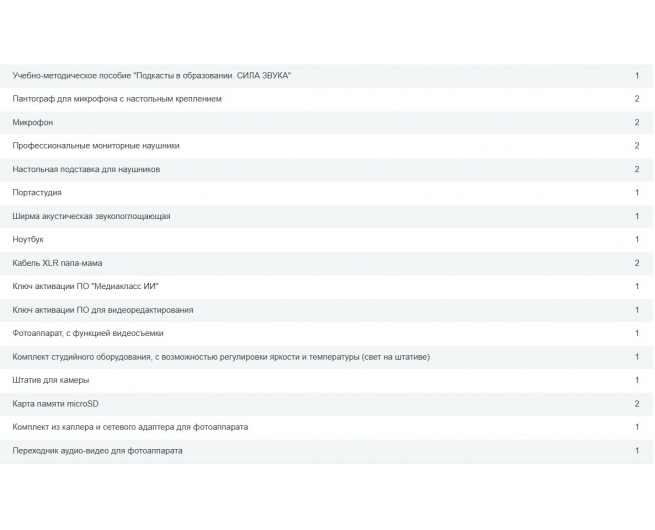 | | |
|---|---|
| Учебно-методическое пособие "Подкасты в образовании. СИЛА ЗВУКА" | 1 |
| Пантограф для микрофона с настольным креплением | 2 |
| Микрофон | 2 |
| Профессиональные мониторные наушники | 2 |
| Настольная подставка для наушников | 2 |
| Портастудия | 1 |
| Ширма акустическая звукопоглощающая | 1 |
| Ноутбук | 1 |
| Кабель XLR папа-мама | 2 |
| Ключ активации ПО "Медиакласс ИИ" | 1 |
| Ключ активации ПО для видеоредактирования | 1 |
| Фотоаппарат, с функцией видеосъемки | 1 |
| Комплект студийного оборудования, с возможностью регулировки яркости и температуры (свет на штативе) | 1 |
| Штатив для камеры | 1 |
| Карта памяти microSD | 2 |
| Комплект из каплера и сетевого адаптера для фотоаппарата | 1 |
| Переходник аудио-видео для фотоаппарата | 1 |